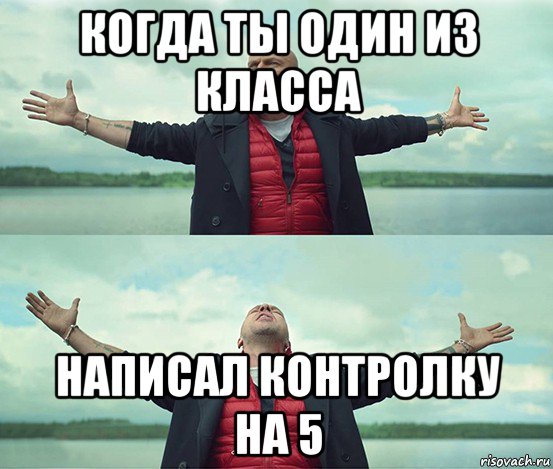 КОГДА ТЫ ОДИН ИЗ КЛАССА

НАПИСАЛ КОНТРОЛКУ НА 5

risovach.ru